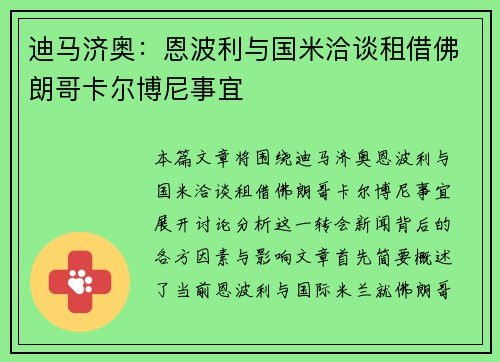 迪马济奥：恩波利与国米洽谈租借佛朗哥卡尔博尼事宜

本篇文章将围绕迪马济奥恩波利与国米洽谈租借佛朗哥卡尔博尼事宜展开讨论分析这一转会新闻背后的各方因素与影响文章首先简要概述了当前恩波利与国际米兰就佛朗哥